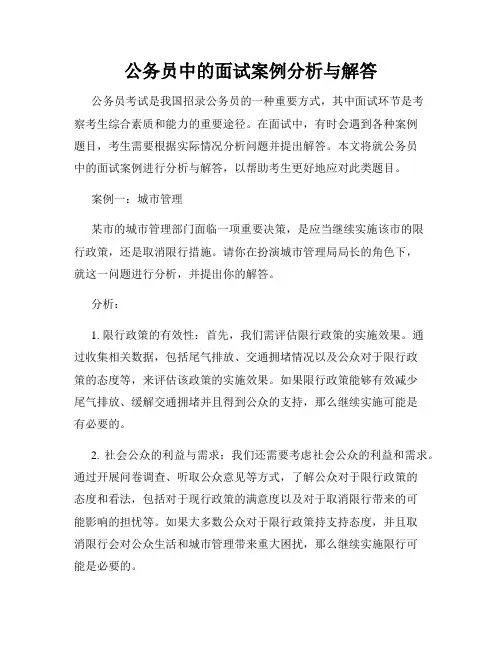 公务员中的面试案例分析与解答

公务员考试是我国招录公务员的一种重要方式，其中面试环节是考察考生综合素质和能力的重要途径。在面试中，有时会遇到各种案例题目，考生需要根据实际情况分析问题并提出解答。本文将就公务员中的面试案例进行分析与解答，以帮助考生更好地应对此类题目。

案例一：城市管理

某市的城市管理部门面临一项重要决策，是应当继续实施该市的限行政策，还是取消限行措施。请你在扮演城市管理局局长的角色下，就这一问题进行分析，并提出你的解答。

分析：

1. 限行政策的有效性：首先，我们需评估限行政策的实施效果。通过收集相关数据，包括尾气排放、交通拥堵情况以及公众对于限行政策的态度等，来评估该政策的实施效果。如果限行政策能够有效减少尾气排放、缓解交通拥堵并且得到公众的支持，那么继续实施可能是有必要的。

2. 社会公众的利益与需求：我们还需要考虑社会公众的利益和需求。通过开展问卷调查、听取公众意见等方式，了解公众对于限行政策的态度和看法，包括对于现行政策的满意度以及对于取消限行带来的可能影响的担忧等。如果大多数公众对于限行政策持支持态度，并且取消限行会对公众生活和城市管理带来重大困扰，那么继续实施限行可能是必要的。